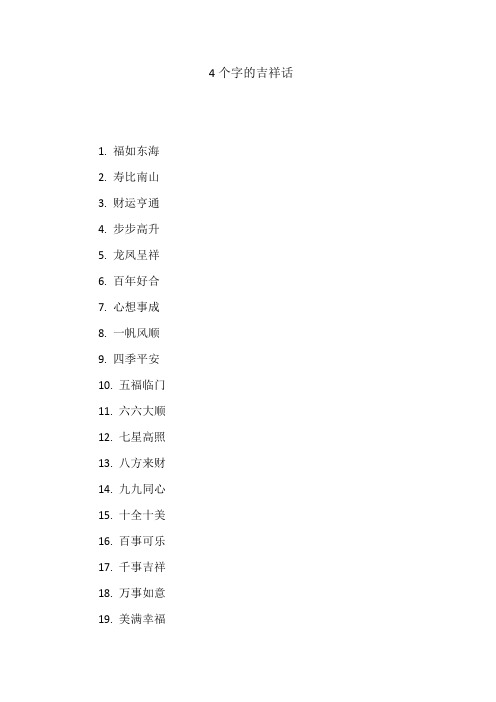 4 个字的吉祥话

1. 福如东海
2. 寿比南山
3. 财运亨通
4. 步步高升
5. 龙凤呈祥
6. 百年好合
7. 心想事成
8. 一帆风顺
9. 四季平安
10. 五福临门
11. 六六大顺
12. 七星高照
13. 八方来财
14. 九九同心
15. 十全十美
16. 百事可乐
17. 千事吉祥
18. 万事如意
19. 美满幸福